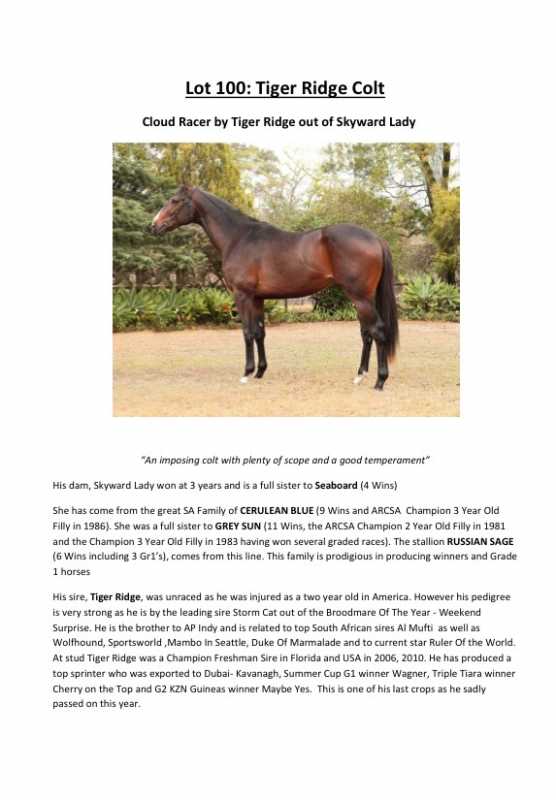 Lot 100: Tiger Ridge Colt

Cloud Racer by Tiger Ridge out of Skyward Lady

"An imposing colt with plenty of scope and a good temperament"

His dam, Skyward Lady won at 3 years and is a full sister to Seaboard (4 Wins)

She has come from the great SA Family of CERULEAN BLUE (9 Wins and ARCSA Champion 3 Year Old Filly in 1986). She was a full sister to GREY SUN (11 Wins, the ARCSA Champion 2 Year Old Filly in 1981 and the Champion 3 Year Old Filly in 1983 having won several graded races). The stallion RUSSIAN SAGE (6 Wins including 3 Gr1's), comes from this line. This family is prodigious in producing winners and Grade 1 horses

His sire, Tiger Ridge, was unraced as he was injured as a two year old in America. However his pedigree is very strong as he is by the leading sire Storm Cat out of the Broodmare Of The Year - Weekend Surprise. He is the brother to AP Indy and is related to top South African sires Al Mufti as well as Wolfhound, Sportsworld ,Mambo In Seattle, Duke Of Marmalade and to current star Ruler Of the World. At stud Tiger Ridge was a Champion Freshman Sire in Florida and USA in 2006, 2010. He has produced a top sprinter who was exported to Dubai- Kavanagh, Summer Cup G1 winner Wagner, Triple Tiara winner Cherry on the Top and G2 KZN Guineas winner Maybe Yes. This is one of his last crops as he sadly passed on this year.